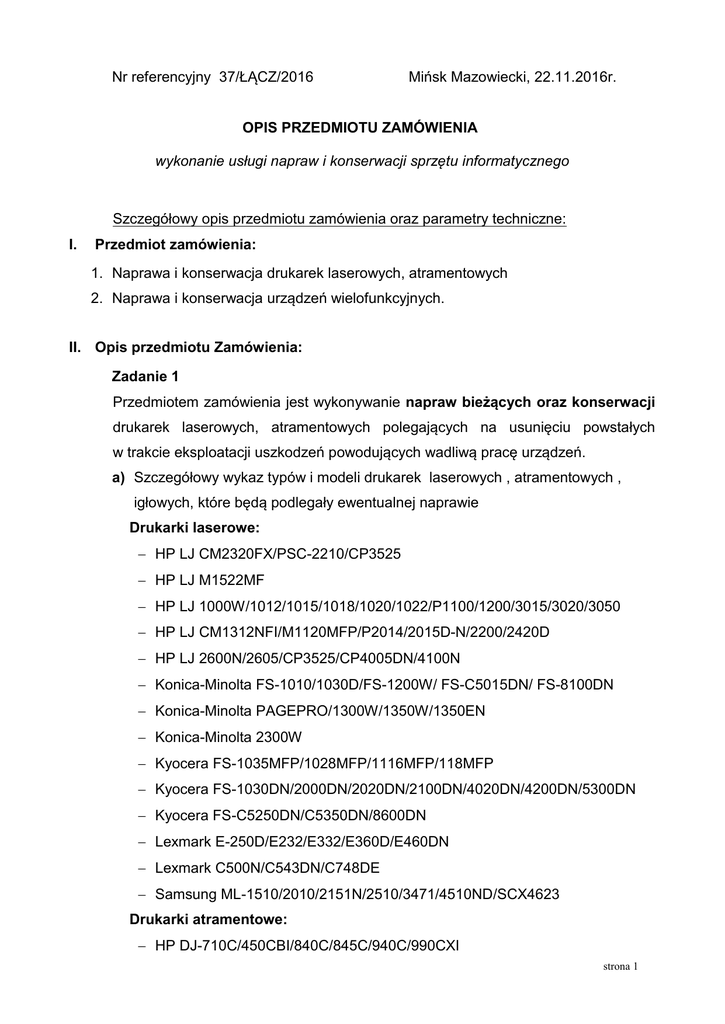 Nr referencyjny 37/ŁĄCZ/2016 Mińsk Mazowiecki, 22.11.2016r.

OPIS PRZEDMIOTU ZAMÓWIENIA

wykonanie usługi napraw i konserwacji sprzętu informatycznego

Szczegółowy opis przedmiotu zamówienia oraz parametry techniczne:

I. Przedmiot zamówienia:

1. Naprawa i konserwacja drukarek laserowych, atramentowych
2. Naprawa i konserwacja urządzeń wielofunkcyjnych.

II. Opis przedmiotu Zamówienia:

Zadanie 1

Przedmiotem zamówienia jest wykonywanie napraw bieżących oraz konserwacji drukarek laserowych, atramentowych polegających na usunięciu powstałych w trakcie eksploatacji uszkodzeń powodujących wadliwą pracę urządzeń.

a) Szczegółowy wykaz typów i modeli drukarek laserowych , atramentowych , igłowych, które będą podlegały ewentualnej naprawie

Drukarki laserowe:

– HP LJ CM2320FX/PSC-2210/CP3525
– HP LJ M1522MF
– HP LJ 1000W/1012/1015/1018/1020/1022/P1100/1200/3015/3020/3050
– HP LJ CM1312NFI/M1120MFP/P2014/2015D-N/2200/2420D
– HP LJ 2600N/2605/CP3525/CP4005DN/4100N
– Konica-Minolta FS-1010/1030D/FS-1200W/ FS-C5015DN/ FS-8100DN
– Konica-Minolta PAGEPRO/1300W/1350W/1350EN
– Konica-Minolta 2300W
– Kyocera FS-1035MFP/1028MFP/1116MFP/118MFP
– Kyocera FS-1030DN/2000DN/2020DN/2100DN/4020DN/4200DN/5300DN
– Kyocera FS-C5250DN/C5350DN/8600DN
– Lexmark E-250D/E232/E332/E360D/E460DN
– Lexmark C500N/C543DN/C748DE
– Samsung ML-1510/2010/2151N/2510/3471/4510ND/SCX4623

Drukarki atramentowe:

– HP DJ-710C/450CBI/840C/845C/940C/990CXI

strona 1